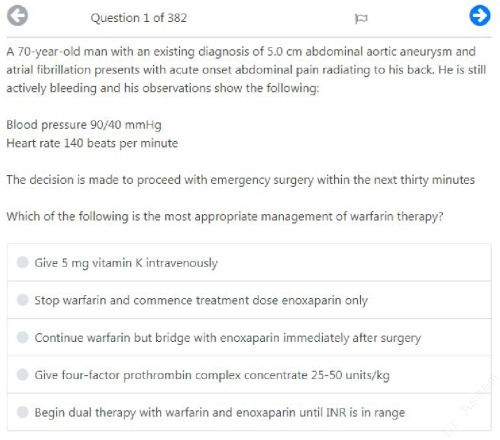 Question 1 of 382

A 70-year-old man with an existing diagnosis of 5.0 cm abdominal aortic aneurysm and atrial fibrillation presents with acute onset abdominal pain radiating to his back. He is still actively bleeding and his observations show the following:

Blood pressure 90/40 mmHg
Heart rate 140 beats per minute

The decision is made to proceed with emergency surgery within the next thirty minutes

Which of the following is the most appropriate management of warfarin therapy?

Give 5 mg vitamin K intravenously

Stop warfarin and commence treatment dose enoxaparin only

Continue warfarin but bridge with enoxaparin immediately after surgery

Give four-factor prothrombin complex concentrate 25-50 units/kg

Begin dual therapy with warfarin and enoxaparin until INR is in range

Dr Assem